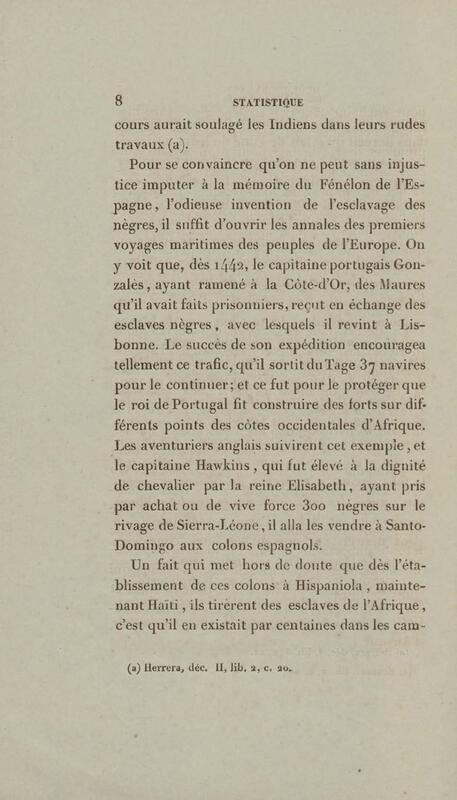 8 STATISTIQUE

cours aurait soulagé les Indiens dans leurs rudes travaux (a).

Pour se convaincre qu'on ne peut sans injustice imputer à la mémoire du Fénélon de l'Espagne, l'odieuse invention de l'esclavage des nègres, il suffit d'ouvrir les annales des premiers voyages maritimes des peuples de l'Europe. On y voit que, dès 1442, le capitaine portugais Gonzalès, ayant ramené à la Côte-d'Or, des Maures qu'il avait faits prisonniers, reçut en échange des esclaves nègres, avec lesquels il revint à Lisbonne. Le succès de son expédition encouragea tellement ce trafic, qu'il sortit du Tage 37 navires pour le continuer; et ce fut pour le protéger que le roi de Portugal fit construire des forts sur différents points des côtes occidentales d'Afrique. Les aventuriers anglais suivirent cet exemple, et le capitaine Hawkins, qui fut élevé à la dignité de chevalier par la reine Elisabeth, ayant pris par achat ou de vive force 300 nègres sur le rivage de Sierra-Léone, il alla les vendre à Santo-Domingo aux colons espagnols.

Un fait qui met hors de doute que dès l'établissement de ces colons à Hispaniola, maintenant Haïti, ils tirèrent des esclaves de l'Afrique, c'est qu'il en existait par centaines dans les cam-

(a) Herrera, déc. II, lib. 2, c. 20.